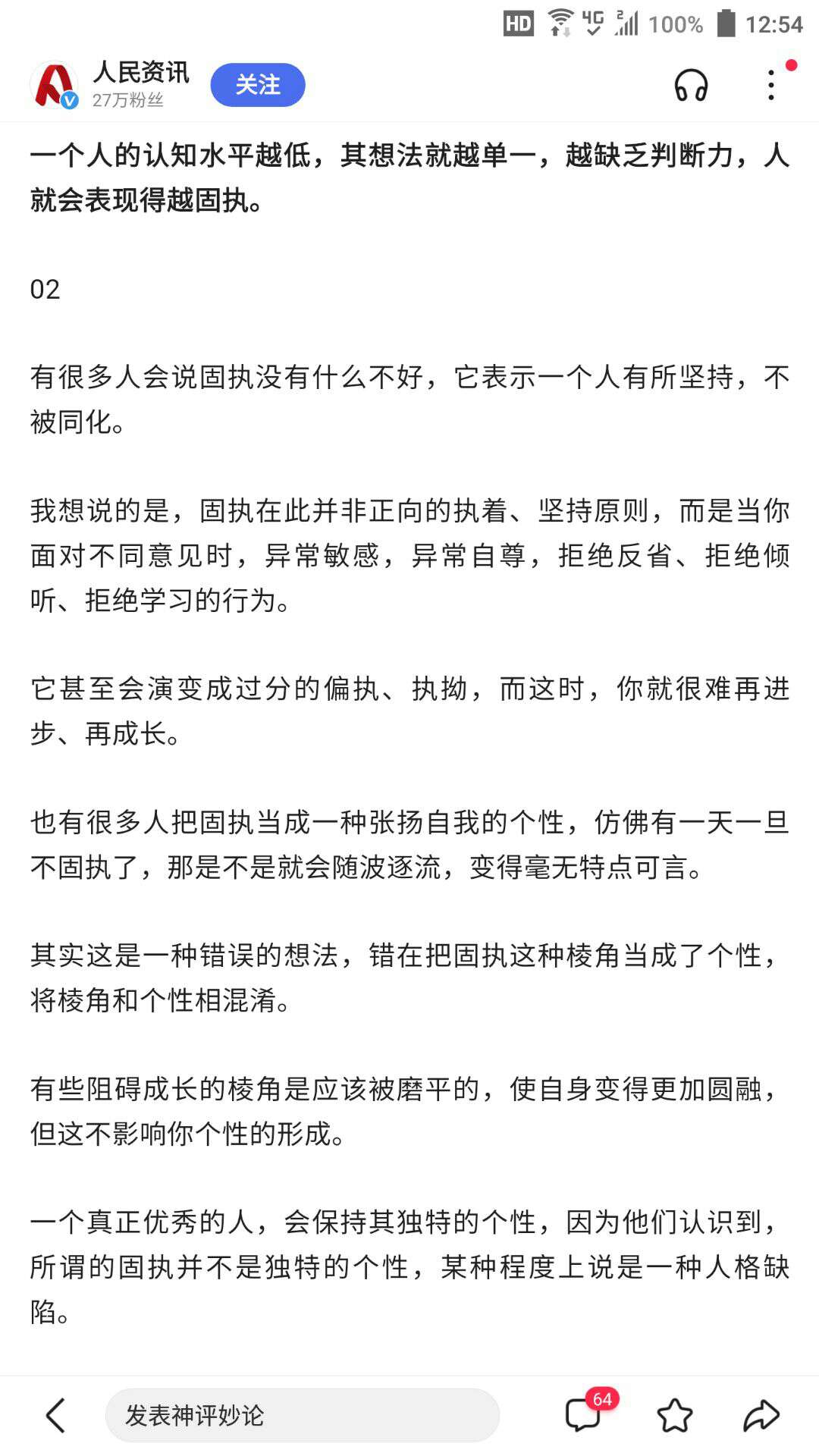 HD 4G 100% 12:54

人民资讯
27万粉丝
关注

一个人的认知水平越低，其想法就越单一，越缺乏判断力，人就会表现得越固执。

02

有很多人会说固执没有什么不好，它表示一个人有所坚持，不被同化。

我想说的是，固执在此并非正向的执着、坚持原则，而是当你面对不同意见时，异常敏感，异常自尊，拒绝反省、拒绝倾听、拒绝学习的行为。

它甚至会演变成过分的偏执、执拗，而这时，你就很难再进步、再成长。

也有很多人把固执当成一种张扬自我的个性，仿佛有一天一旦不固执了，那是不是就会随波逐流，变得毫无特点可言。

其实这是一种错误的想法，错在把固执这种棱角当成了个性，将棱角和个性相混淆。

有些阻碍成长的棱角是应该被磨平的，使自身变得更加圆融，但这不影响你个性的形成。

一个真正优秀的人，会保持其独特的个性，因为他们认识到，所谓的固执并不是独特的个性，某种程度上说是一种人格缺陷。

发表神评妙论
64